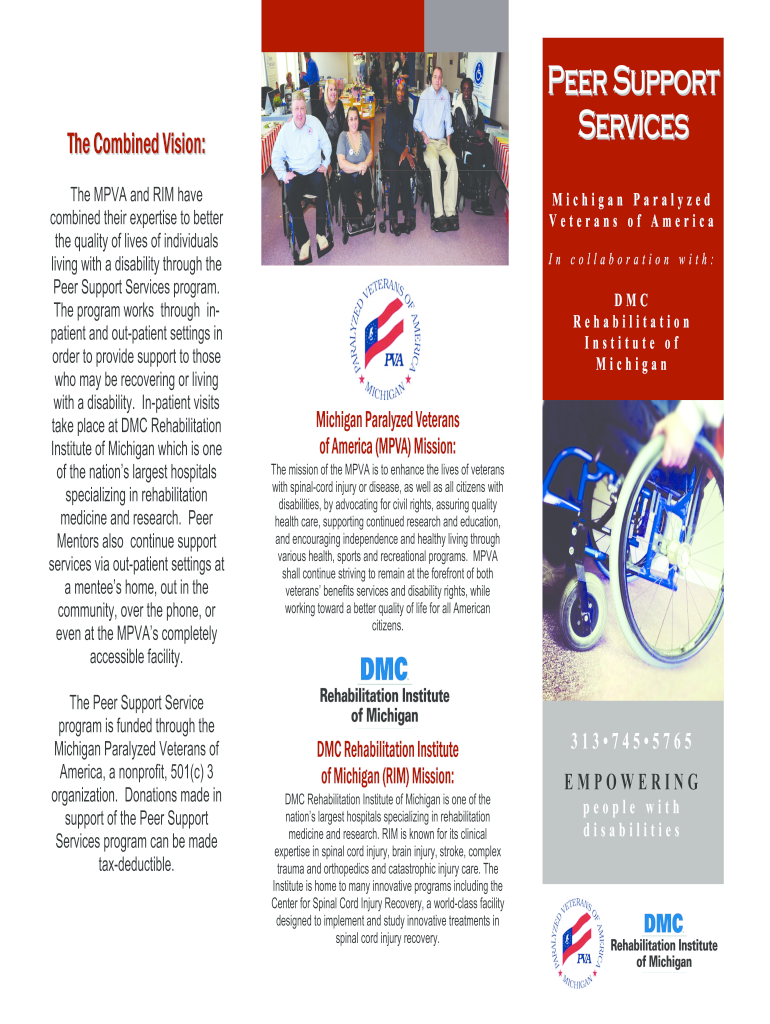 The Combined Vision:

The MPVA and RIM have combined their expertise to better the quality of lives of individuals living with a disability through the Peer Support Services program. The program works through in-patient and out-patient settings in order to provide support to those who may be recovering or living with a disability. In-patient visits take place at DMC Rehabilitation Institute of Michigan which is one of the nation's largest hospitals specializing in rehabilitation medicine and research. Peer Mentors also continue support services via out-patient settings at a mentee's home, out in the community, over the phone, or even at the MPVA's completely accessible facility.

The Peer Support Service program is funded through the Michigan Paralyzed Veterans of America, a nonprofit, 501(c) 3 organization. Donations made in support of the Peer Support Services program can be made tax-deductible.

PARALYZED VETERANS OF AMERICA PVA MICHIGAN

Michigan Paralyzed Veterans of America (MPVA) Mission:

The mission of the MPVA is to enhance the lives of veterans with spinal-cord injury or disease, as well as all citizens with disabilities, by advocating for civil rights, assuring quality health care, supporting continued research and education, and encouraging independence and healthy living through various health, sports and recreational programs. MPVA shall continue striving to remain at the forefront of both veterans' benefits services and disability rights, while working toward a better quality of life for all American citizens.

DMC
Rehabilitation Institute of Michigan

DMC Rehabilitation Institute of Michigan (RIM) Mission:

DMC Rehabilitation Institute of Michigan is one of the nation's largest hospitals specializing in rehabilitation medicine and research. RIM is known for its clinical expertise in spinal cord injury, brain injury, stroke, complex trauma and orthopedics and catastrophic injury care. The Institute is home to many innovative programs including the Center for Spinal Cord Injury Recovery, a world-class facility designed to implement and study innovative treatments in spinal cord injury recovery.

Peer Support Services

Michigan Paralyzed Veterans of America

In collaboration with:

DMC Rehabilitation Institute of Michigan

313•745•5765

EMPOWERING
people with disabilities

PARALYZED VETERANS OF AMERICA PVA MICHIGAN

DMC
Rehabilitation Institute of Michigan